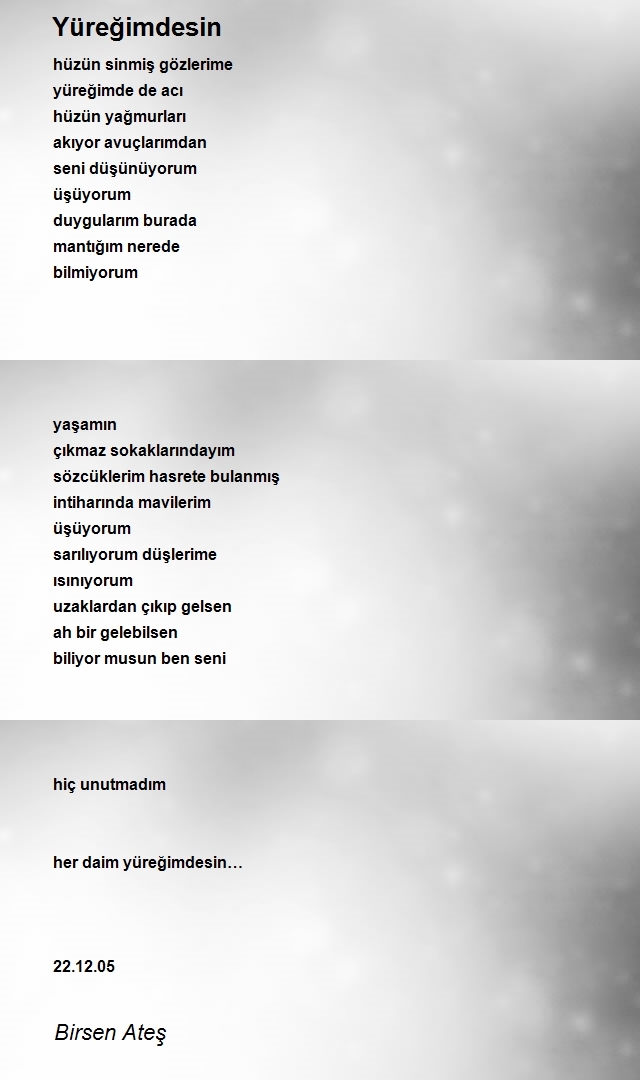 Yüreğimdesin

hüzün sinmiş gözlerime
yüreğimde de acı
hüzün yağmurları
akıyor avuçlarımdan
seni düşünüyorum
üşüyorum
duygularım burada
mantığım nerede
bilmiyorum

yaşamın
çıkmaz sokaklarındayım
sözcüklerim hasrete bulanmış
intiharında mavilerim
üşüyorum
sarılıyorum düşlerime
ısınıyorum
uzaklardan çıkıp gelsen
ah bir gelebilsen
biliyor musun ben seni

hiç unutmadım

her daim yüreğimdesin…

22.12.05

Birsen Ateş